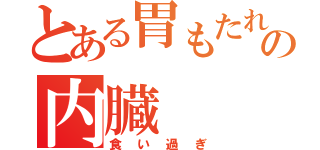 とある胃もたれの内臓
食い過ぎ